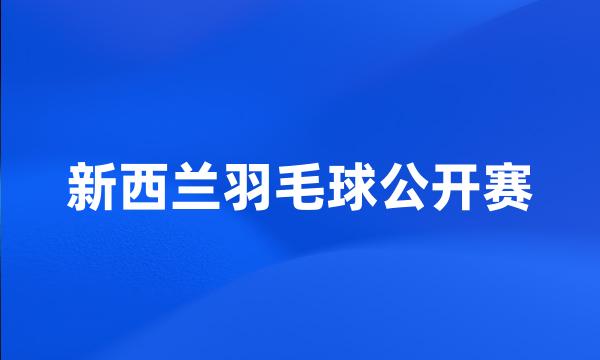 新西兰羽毛球公开赛